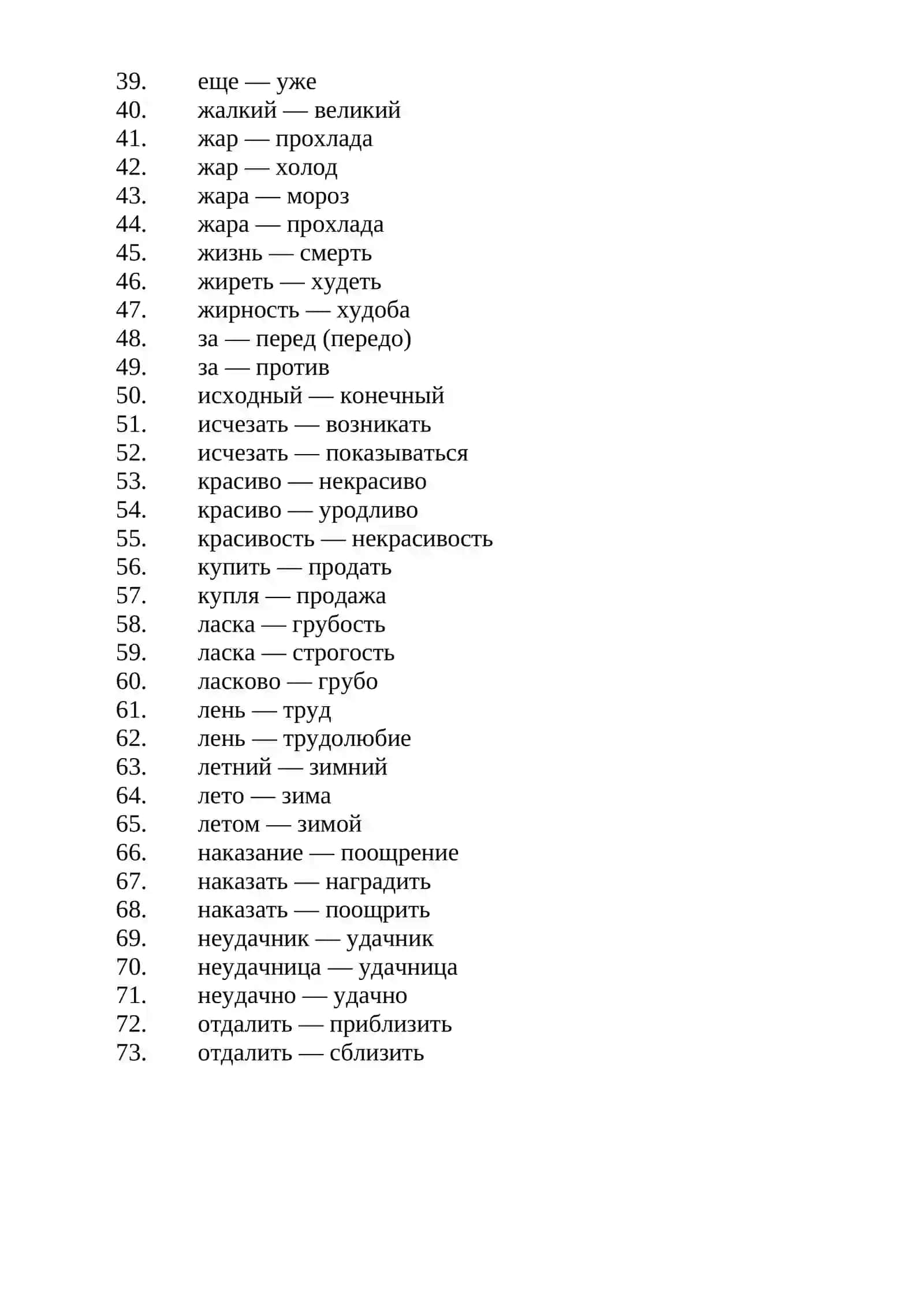 39. еще — уже
40. жалкий — великий
41. жар — прохлада
42. жар — холод
43. жара — мороз
44. жара — прохлада
45. жизнь — смерть
46. жиреть — худеть
47. жирность — худоба
48. за — перед (передо)
49. за — против
50. исходный — конечный
51. исчезать — возникать
52. исчезать — показываться
53. красиво — некрасиво
54. красиво — уродливо
55. красивость — некрасивость
56. купить — продать
57. купля — продажа
58. ласка — грубость
59. ласка — строгость
60. ласково — грубо
61. лень — труд
62. лень — трудолюбие
63. летний — зимний
64. лето — зима
65. летом — зимой
66. наказание — поощрение
67. наказать — наградить
68. наказать — поощрить
69. неудачник — удачник
70. неудачница — удачница
71. неудачно — удачно
72. отдалить — приблизить
73. отдалить — сблизить